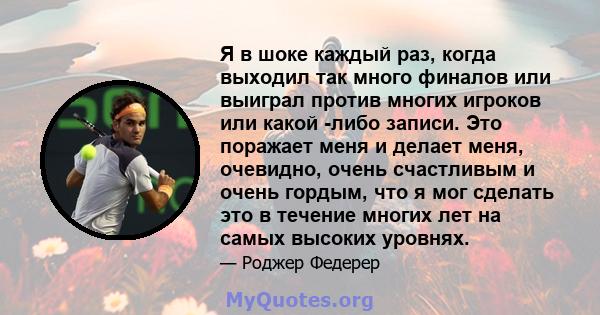 Я в шоке каждый раз, когда выходил так много финалов или выиграл против многих игроков или какой -либо записи. Это поражает меня и делает меня, очевидно, очень счастливым и очень гордым, что я мог сделать это в течение многих лет на самых высоких уровнях.

— Роджер Федерер

MyQuotes.org